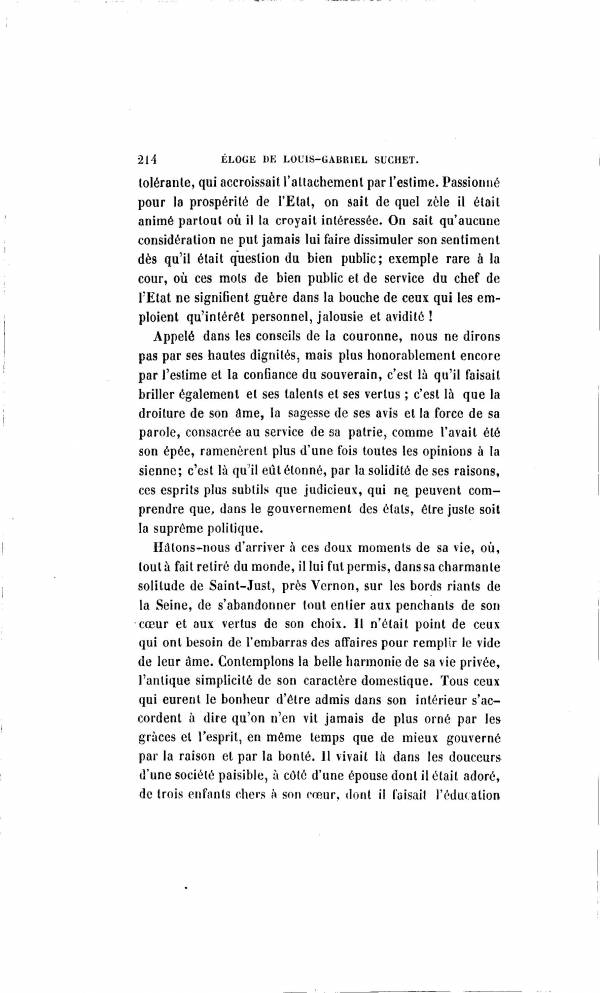 214 ÉLOGE DE LOUIS-GABRIEL SUCHET.

tolérante, qui accroissait l'attachement par l'estime. Passionné pour la prospérité de l'Etat, on sait de quel zèle il était animé partout où il la croyait intéressée. On sait qu'aucune considération ne put jamais lui faire dissimuler son sentiment dès qu'il était question du bien public; exemple rare à la cour, où ces mots de bien public et de service du chef de l'Etat ne signifient guère dans la bouche de ceux qui les emploient qu'intérêt personnel, jalousie et avidité !

Appelé dans les conseils de la couronne, nous ne dirons pas par ses hautes dignités, mais plus honorablement encore par l'estime et la confiance du souverain, c'est là qu'il faisait briller également et ses talents et ses vertus ; c'est là que la droiture de son âme, la sagesse de ses avis et la force de sa parole, consacrée au service de sa patrie, comme l'avait été son épée, ramenèrent plus d'une fois toutes les opinions à la sienne; c'est là qu'il eût étonné, par la solidité de ses raisons, ces esprits plus subtils que judicieux, qui ne peuvent comprendre que, dans le gouvernement des états, être juste soit la suprême politique.

Hâtons-nous d'arriver à ces doux moments de sa vie, où, tout à fait retiré du monde, il lui fut permis, dans sa charmante solitude de Saint-Just, près Vernon, sur les bords riants de la Seine, de s'abandonner tout entier aux penchants de son cœur et aux vertus de son choix. Il n'était point de ceux qui ont besoin de l'embarras des affaires pour remplir le vide de leur âme. Contemplons la belle harmonie de sa vie privée, l'antique simplicité de son caractère domestique. Tous ceux qui eurent le bonheur d'être admis dans son intérieur s'accordent à dire qu'on n'en vit jamais de plus orné par les grâces et l'esprit, en même temps que de mieux gouverné par la raison et par la bonté. Il vivait là dans les douceurs d'une société paisible, à côté d'une épouse dont il était adoré, de trois enfants chers à son cœur, dont il faisait l'éducation